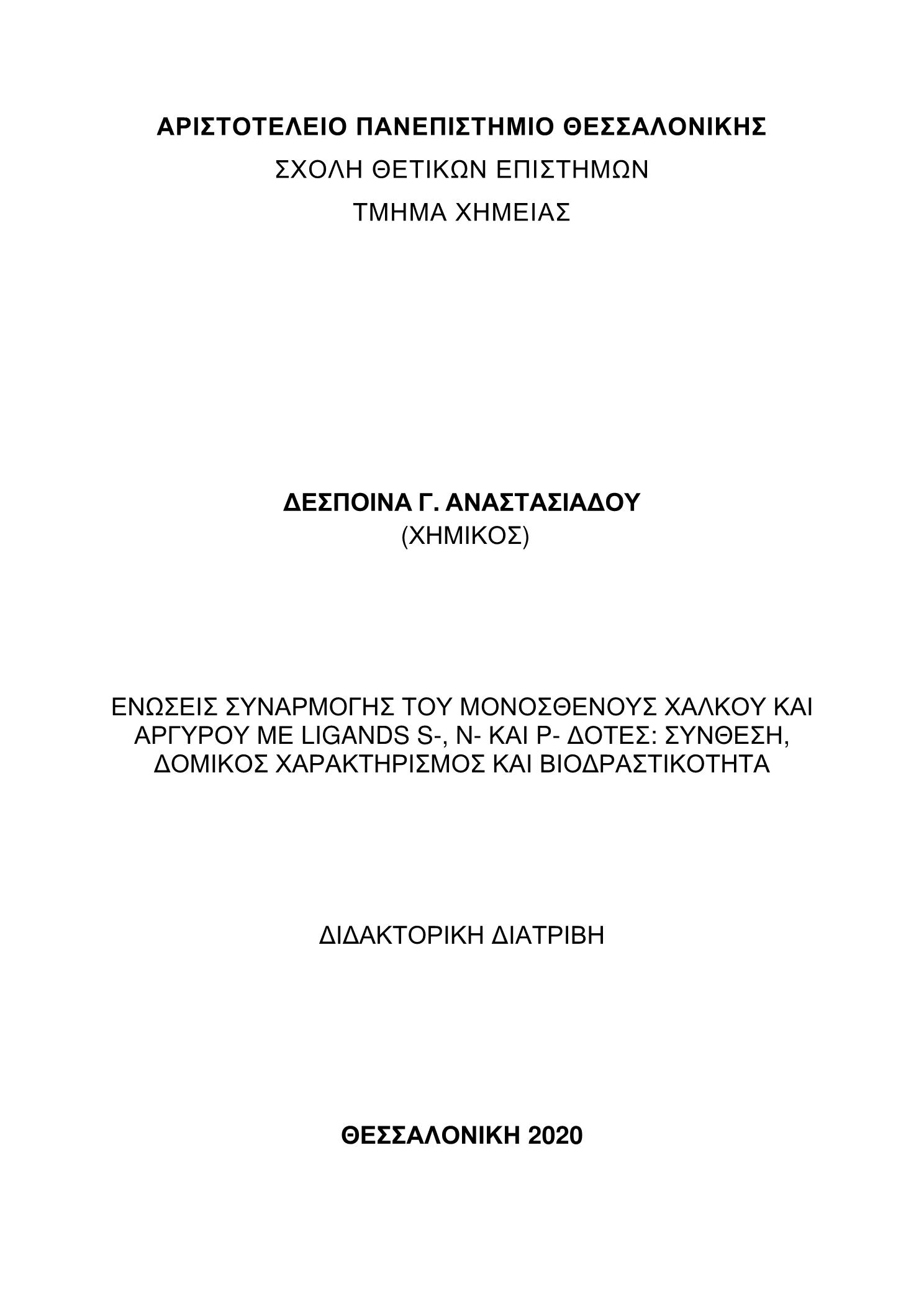 ΑΡΙΣΤΟΤΕΛΕΙΟ ΠΑΝΕΠΙΣΤΗΜΙΟ ΘΕΣΣΑΛΟΝΙΚΗΣ
ΣΧΟΛΗ ΘΕΤΙΚΩΝ ΕΠΙΣΤΗΜΩΝ
ΤΜΗΜΑ ΧΗΜΕΙΑΣ

ΔΕΣΠΟΙΝΑ Γ. ΑΝΑΣΤΑΣΙΑΔΟΥ
(ΧΗΜΙΚΟΣ)

ΕΝΩΣΕΙΣ ΣΥΝΑΡΜΟΓΗΣ ΤΟΥ ΜΟΝΟΣΘΕΝΟΥΣ ΧΑΛΚΟΥ ΚΑΙ ΑΡΓΥΡΟΥ ΜΕ LIGANDS S-, N- ΚΑΙ P- ΔΟΤΕΣ: ΣΥΝΘΕΣΗ, ΔΟΜΙΚΟΣ ΧΑΡΑΚΤΗΡΙΣΜΟΣ ΚΑΙ ΒΙΟΔΡΑΣΤΙΚΟΤΗΤΑ

ΔΙΔΑΚΤΟΡΙΚΗ ΔΙΑΤΡΙΒΗ

ΘΕΣΣΑΛΟΝΙΚΗ 2020